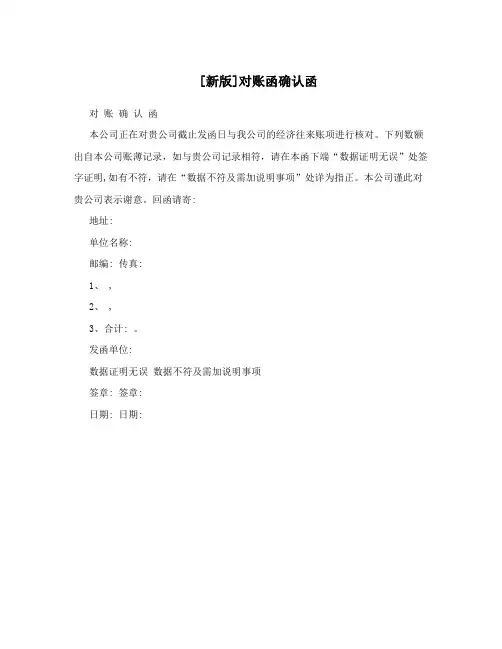 [新版]对账函确认函

对 账 确 认 函

本公司正在对贵公司截止发函日与我公司的经济往来账项进行核对。下列数额出自本公司账薄记录，如与贵公司记录相符，请在本函下端“数据证明无误”处签字证明,如有不符，请在“数据不符及需加说明事项”处详为指正。本公司谨此对贵公司表示谢意。回函请寄:

地址:

单位名称:

邮编: 传真:

1、 ,

2、 ,

3、合计: 。

发函单位:

数据证明无误 数据不符及需加说明事项

签章: 签章:

日期: 日期: